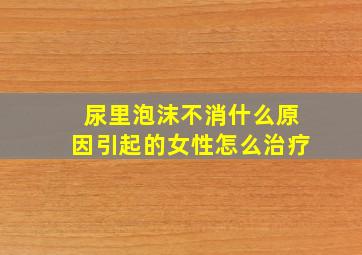 尿里泡沫不消什么原因引起的女性怎么治疗